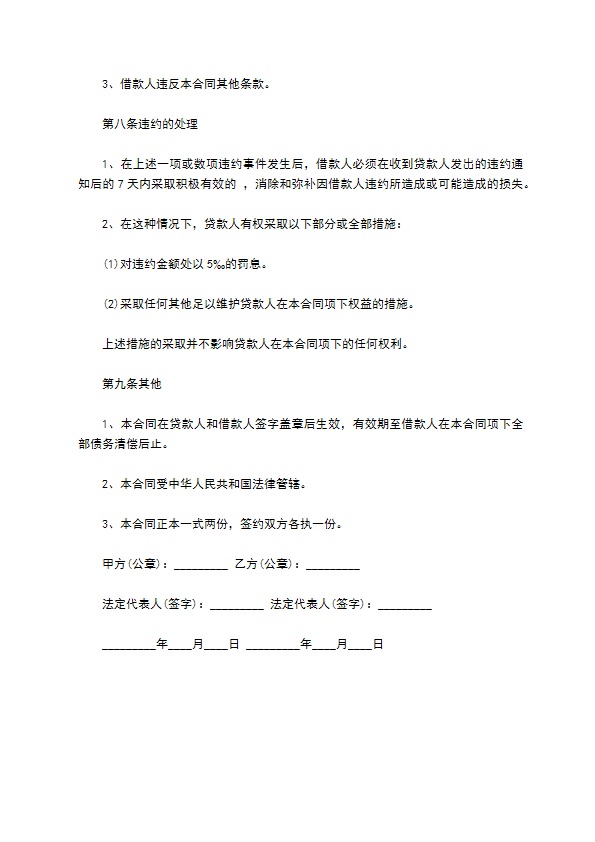 3、借款人违反本合同其他条款。

第八条违约的处理

1、在上述一项或数项违约事件发生后，借款人必须在收到贷款人发出的违约通知后的 7 天内采取积极有效的 ，消除和弥补因借款人违约所造成或可能造成的损失。

2、在这种情况下，贷款人有权采取以下部分或全部措施：

⑴ 对违约金额处以 5‰的罚息。

⑵ 采取任何其他足以维护贷款人在本合同项下权益的措施。

上述措施的采取并不影响贷款人在本合同项下的任何权利。

第九条其他

1、本合同在贷款人和借款人签字盖章后生效，有效期至借款人在本合同项下全部债务清偿后止。

2、本合同受中华人民共和国法律管辖。

3、本合同正本一式两份，签约双方各执一份。

甲方(公章)：_________ 乙方(公章)：_________

法定代表人(签字)：_________ 法定代表人(签字)：_________

_________年____月____日 _________年____月____日